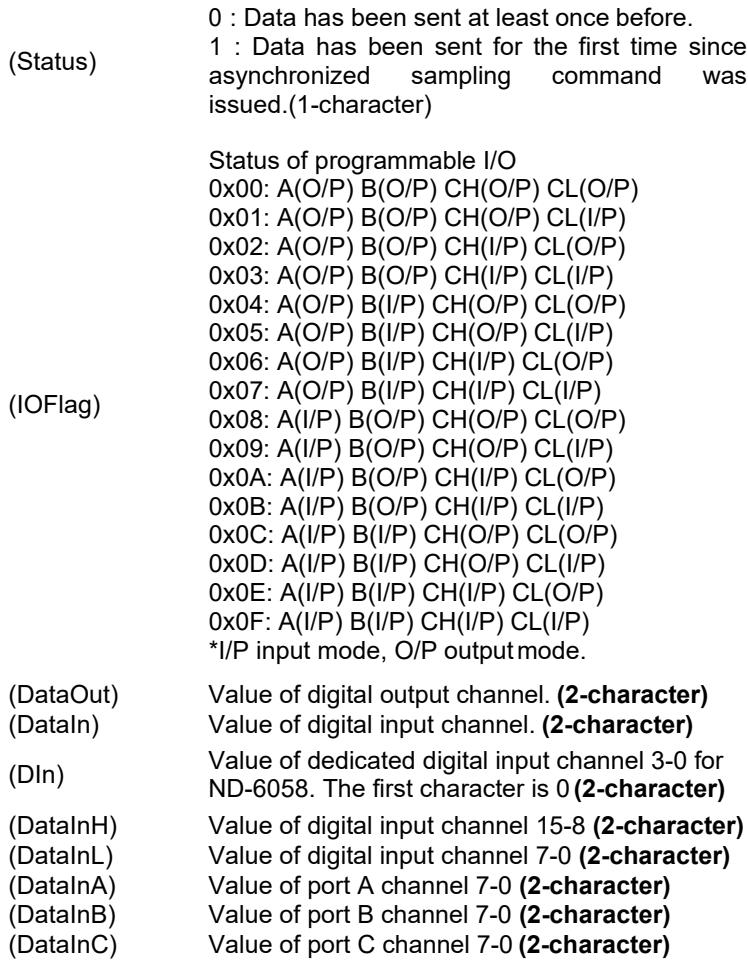 (Status)
0 : Data has been sent at least once before.
1 : Data has been sent for the first time since asynchronized sampling command was issued.(1-character)

(IOFlag)
Status of programmable I/O
0x00: A(O/P) B(O/P) CH(O/P) CL(O/P)
0x01: A(O/P) B(O/P) CH(O/P) CL(I/P)
0x02: A(O/P) B(O/P) CH(I/P) CL(O/P)
0x03: A(O/P) B(O/P) CH(I/P) CL(I/P)
0x04: A(O/P) B(I/P) CH(O/P) CL(O/P)
0x05: A(O/P) B(I/P) CH(O/P) CL(I/P)
0x06: A(O/P) B(I/P) CH(I/P) CL(O/P)
0x07: A(O/P) B(I/P) CH(I/P) CL(I/P)
0x08: A(I/P) B(O/P) CH(O/P) CL(O/P)
0x09: A(I/P) B(O/P) CH(O/P) CL(I/P)
0x0A: A(I/P) B(O/P) CH(I/P) CL(O/P)
0x0B: A(I/P) B(O/P) CH(I/P) CL(I/P)
0x0C: A(I/P) B(I/P) CH(O/P) CL(O/P)
0x0D: A(I/P) B(I/P) CH(O/P) CL(I/P)
0x0E: A(I/P) B(I/P) CH(I/P) CL(O/P)
0x0F: A(I/P) B(I/P) CH(I/P) CL(I/P)
*I/P input mode, O/P output mode.

(DataOut) Value of digital output channel. (2-character)
(DataIn) Value of digital input channel. (2-character)
(DIn) Value of dedicated digital input channel 3-0 for ND-6058. The first character is 0 (2-character)
(DataInH) Value of digital input channel 15-8 (2-character)
(DataInL) Value of digital input channel 7-0 (2-character)
(DataInA) Value of port A channel 7-0 (2-character)
(DataInB) Value of port B channel 7-0 (2-character)
(DataInC) Value of port C channel 7-0 (2-character)